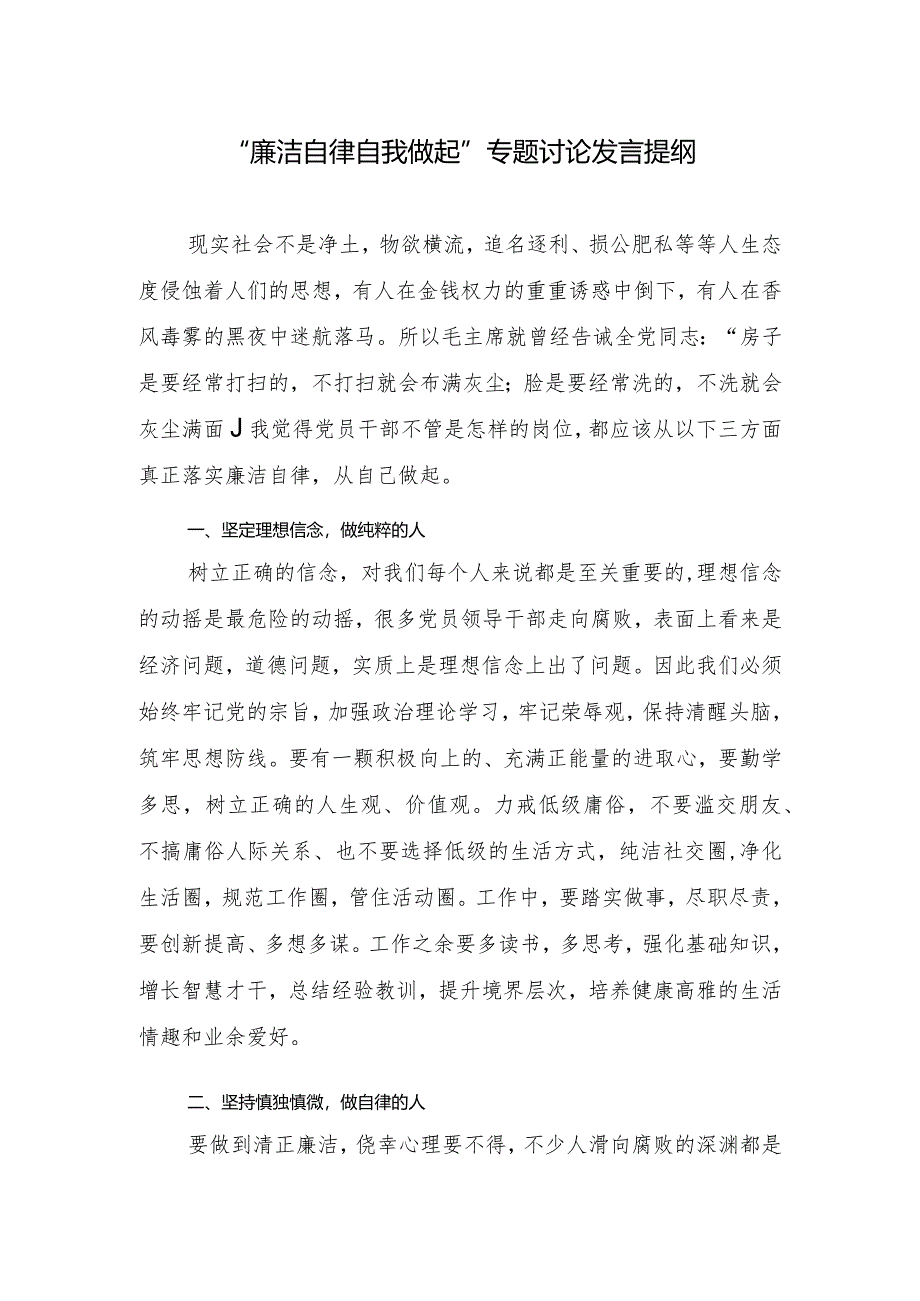 “廉洁自律自我做起”专题讨论发言提纲

现实社会不是净土，物欲横流，追名逐利、损公肥私等等人生态度侵蚀着人们的思想，有人在金钱权力的重重诱惑中倒下，有人在香风毒雾的黑夜中迷航落马。所以毛主席就曾经告诫全党同志：“房子是要经常打扫的，不打扫就会布满灰尘；脸是要经常洗的，不洗就会灰尘满面J我觉得党员干部不管是怎样的岗位，都应该从以下三方面真正落实廉洁自律，从自己做起。

一、坚定理想信念，做纯粹的人

树立正确的信念，对我们每个人来说都是至关重要的，理想信念的动摇是最危险的动摇，很多党员领导干部走向腐败，表面上看来是经济问题，道德问题，实质上是理想信念上出了问题。因此我们必须始终牢记党的宗旨，加强政治理论学习，牢记荣辱观，保持清醒头脑，筑牢思想防线。要有一颗积极向上的、充满正能量的进取心，要勤学多思，树立正确的人生观、价值观。力戒低级庸俗，不要滥交朋友、不搞庸俗人际关系、也不要选择低级的生活方式，纯洁社交圈，净化生活圈，规范工作圈，管住活动圈。工作中，要踏实做事，尽职尽责，要创新提高、多想多谋。工作之余要多读书，多思考，强化基础知识，增长智慧才干，总结经验教训，提升境界层次，培养健康高雅的生活情趣和业余爱好。

二、坚持慎独慎微，做自律的人

要做到清正廉洁，侥幸心理要不得，不少人滑向腐败的深渊都是